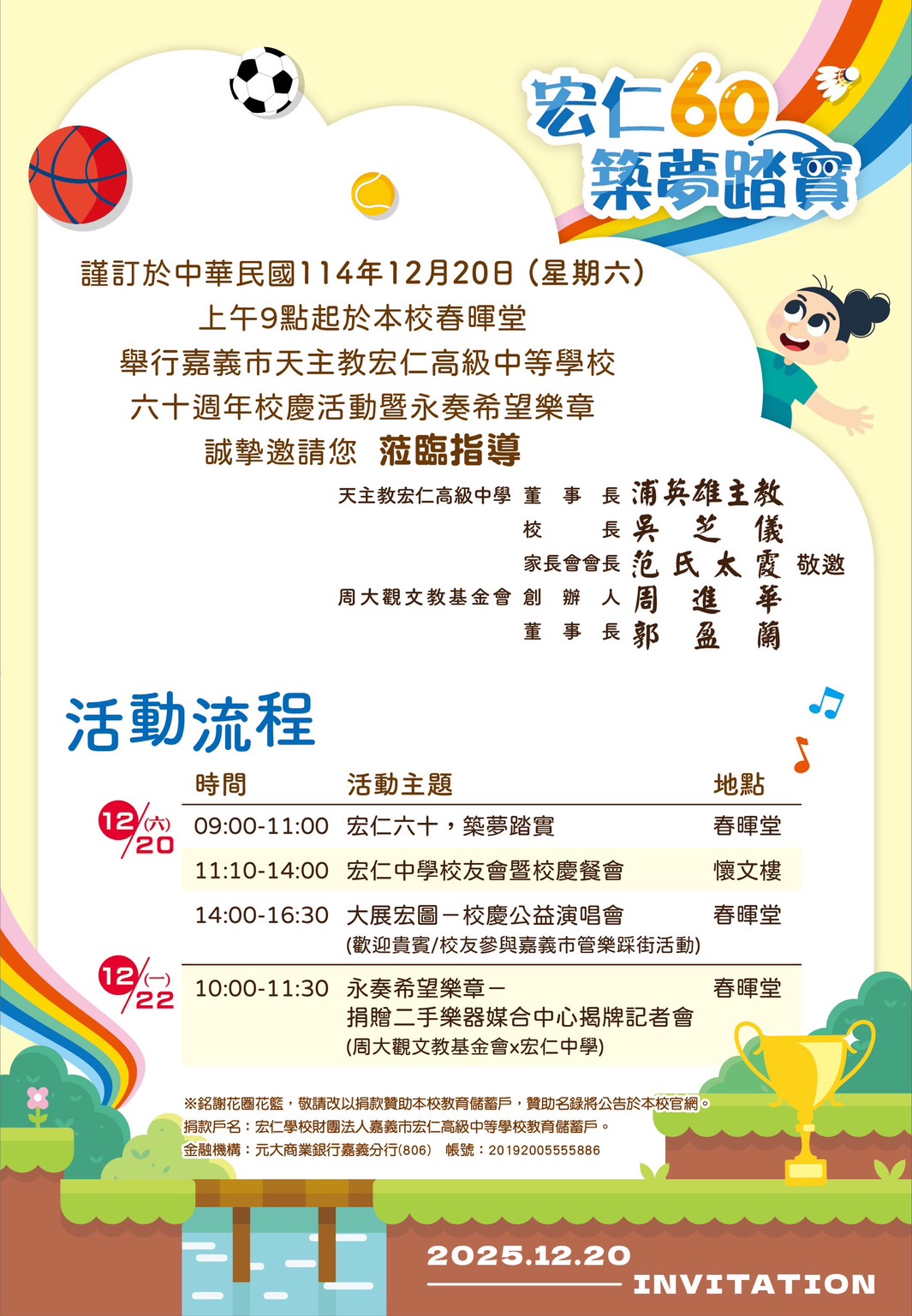 宏仁60
築夢踏實

謹訂於中華民國114年12月20日（星期六）
上午9點起於本校春暉堂
舉行嘉義市天主教宏仁高級中等學校
六十週年校慶活動暨永奏希望樂章
誠摯邀請您 蒞臨指導

天主教宏仁高級中學 董事長 浦英雄主教
校長 吳芝儀
家長會會長 范氏太霞 敬邀
周大觀文教基金會 創辦人 周進華
董事長 郭盈蘭

活動流程

| | 時間 | 活動主題 | 地點 |
|---|---|---|---|
| 12/20(六) | 09:00-11:00 | 宏仁六十，築夢踏實 | 春暉堂 |
| | 11:10-14:00 | 宏仁中學校友會暨校慶餐會 | 懷文樓 |
| | 14:00-16:30 | 大展宏圖－校慶公益演唱會 (歡迎貴賓/校友參與嘉義市管樂踩街活動) | 春暉堂 |
| 12/22(一) | 10:00-11:30 | 永奏希望樂章－捐贈二手樂器媒合中心揭牌記者會 (周大觀文教基金會x宏仁中學) | 春暉堂 |

※銘謝花圈花籃，敬請改以捐款贊助本校教育儲蓄戶，贊助名錄將公告於本校官網。
捐款戶名：宏仁學校財團法人嘉義市宏仁高級中等學校教育儲蓄戶。
金融機構：元大商業銀行嘉義分行(806) 帳號：20192005555886

2025.12.20
INVITATION